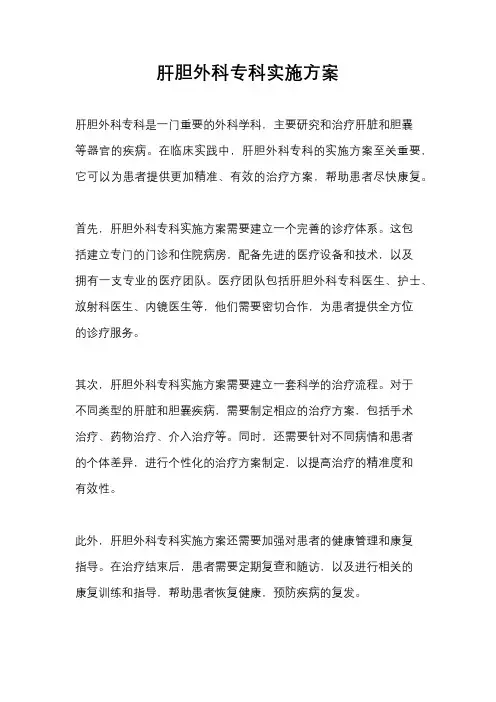 肝胆外科专科实施方案

肝胆外科专科是一门重要的外科学科，主要研究和治疗肝脏和胆囊等器官的疾病。在临床实践中，肝胆外科专科的实施方案至关重要，它可以为患者提供更加精准、有效的治疗方案，帮助患者尽快康复。

首先，肝胆外科专科实施方案需要建立一个完善的诊疗体系。这包括建立专门的门诊和住院病房，配备先进的医疗设备和技术，以及拥有一支专业的医疗团队。医疗团队包括肝胆外科专科医生、护士、放射科医生、内镜医生等，他们需要密切合作，为患者提供全方位的诊疗服务。

其次，肝胆外科专科实施方案需要建立一套科学的治疗流程。对于不同类型的肝脏和胆囊疾病，需要制定相应的治疗方案，包括手术治疗、药物治疗、介入治疗等。同时，还需要针对不同病情和患者的个体差异，进行个性化的治疗方案制定，以提高治疗的精准度和有效性。

此外，肝胆外科专科实施方案还需要加强对患者的健康管理和康复指导。在治疗结束后，患者需要定期复查和随访，以及进行相关的康复训练和指导，帮助患者恢复健康，预防疾病的复发。